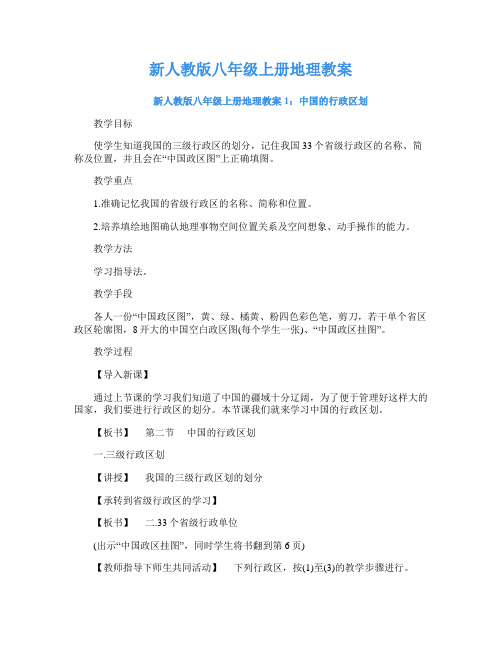 新人教版八年级上册地理教案

新人教版八年级上册地理教案 1：中国的行政区划

教学目标

使学生知道我国的三级行政区的划分，记住我国 33 个省级行政区的名称、简称及位置，并且会在“中国政区图”上正确填图。

教学重点

1.准确记忆我国的省级行政区的名称、简称和位置。

2.培养填绘地图确认地理事物空间位置关系及空间想象、动手操作的能力。

教学方法

学习指导法。

教学手段

各人一份“中国政区图”，黄、绿、橘黄、粉四色彩色笔，剪刀，若干单个省区政区轮廓图，8 开大的中国空白政区图(每个学生一张)、“中国政区挂图”。

教学过程

【导入新课】

通过上节课的学习我们知道了中国的疆域十分辽阔，为了便于管理好这样大的国家，我们要进行行政区的划分。本节课我们就来学习中国的行政区划。

【板书】　第二节　中国的行政区划

一.三级行政区划

【讲授】　我国的三级行政区划的划分

【承转到省级行政区的学习】

【板书】　二.33 个省级行政单位

(出示“中国政区挂图”，同时学生将书翻到第 6 页)

【教师指导下师生共同活动】　下列行政区，按(1)至(3)的教学步骤进行。